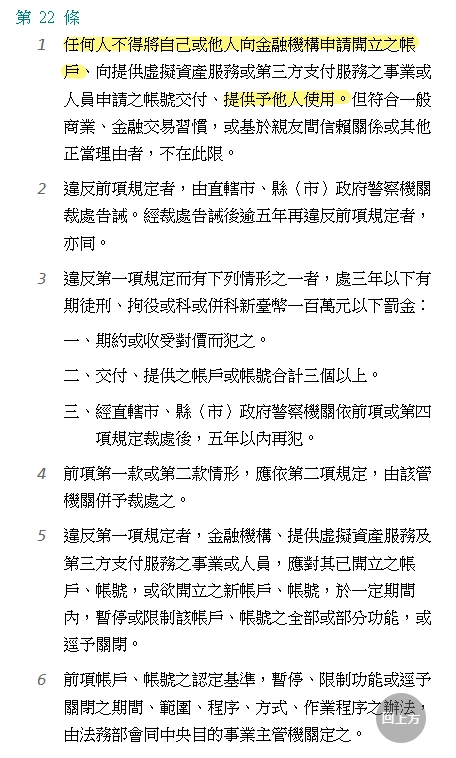 第 22 條

1 任何人不得將自己或他人向金融機構申請開立之帳戶、向提供虛擬資產服務或第三方支付服務之事業或人員申請之帳號交付、提供予他人使用。但符合一般商業、金融交易習慣，或基於親友間信賴關係或其他正當理由者，不在此限。

2 違反前項規定者，由直轄市、縣（市）政府警察機關裁處告誡。經裁處告誡後逾五年再違反前項規定者，亦同。

3 違反第一項規定而有下列情形之一者，處三年以下有期徒刑、拘役或科或併科新臺幣一百萬元以下罰金：

一、期約或收受對價而犯之。

二、交付、提供之帳戶或帳號合計三個以上。

三、經直轄市、縣（市）政府警察機關依前項或第四項規定裁處後，五年以內再犯。

4 前項第一款或第二款情形，應依第二項規定，由該管機關併予裁處之。

5 違反第一項規定者，金融機構、提供虛擬資產服務及第三方支付服務之事業或人員，應對其已開立之帳戶、帳號，或欲開立之新帳戶、帳號，於一定期間內，暫停或限制該帳戶、帳號之全部或部分功能，或逕予關閉。

6 前項帳戶、帳號之認定基準，暫停、限制功能或逕予關閉之期間、範圍、程序、方式、作業程序之辦法，由法務部會同中央目的事業主管機關定之。

回上方